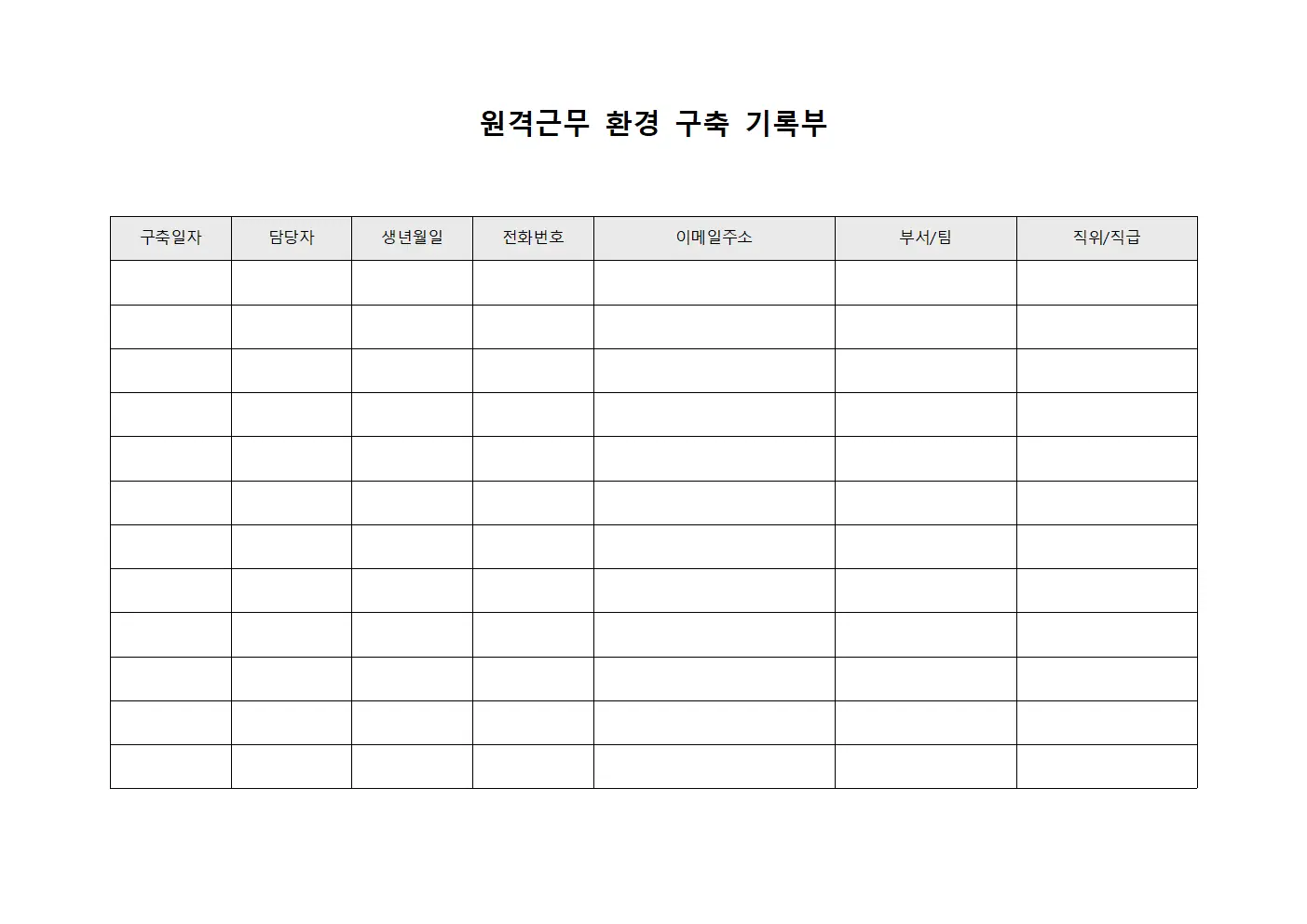 원격근무 환경 구축 기록부

| 구축일자 | 담당자 | 생년월일 | 전화번호 | 이메일주소 | 부서/팀 | 직위/직급 |
|---|---|---|---|---|---|---|
| | | | | | | |
| | | | | | | |
| | | | | | | |
| | | | | | | |
| | | | | | | |
| | | | | | | |
| | | | | | | |
| | | | | | | |
| | | | | | | |
| | | | | | | |
| | | | | | | |
| | | | | | | |